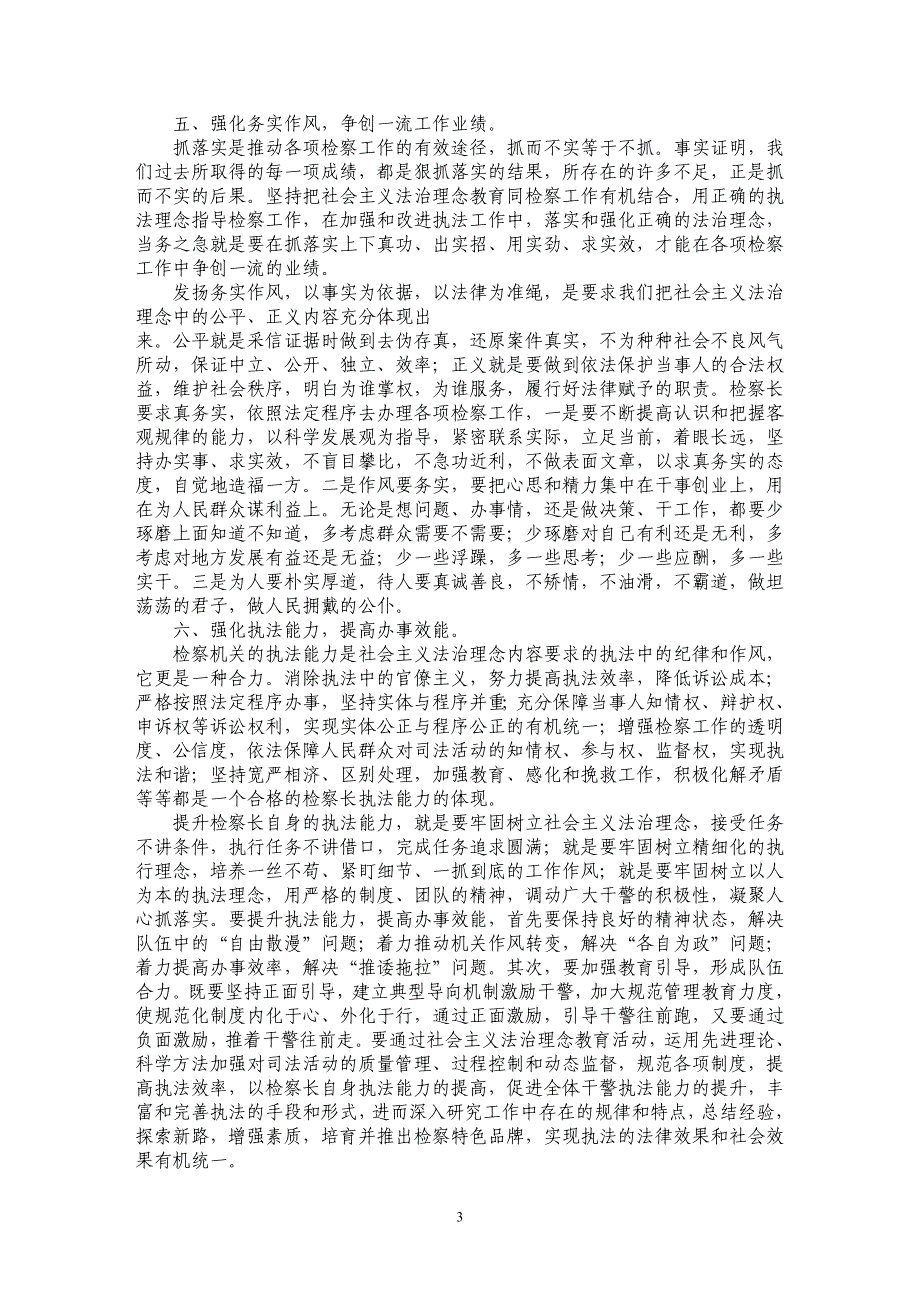 五、强化务实作风，争创一流工作业绩。

抓落实是推动各项检察工作的有效途径，抓而不实等于不抓。事实证明，我们过去所取得的每一项成绩，都是狠抓落实的结果，所存在的许多不足，正是抓而不实的后果。坚持把社会主义法治理念教育同检察工作有机结合，用正确的执法理念指导检察工作，在加强和改进执法工作中，落实和强化正确的法治理念，当务之急就是要在抓落实上下真功、出实招、用实劲、求实效，才能在各项检察工作中争创一流的业绩。

发扬务实作风，以事实为依据，以法律为准绳，是要求我们把社会主义法治理念中的公平、正义内容充分体现出

来。公平就是采信证据时做到去伪存真，还原案件真实，不为种种社会不良风气所动，保证中立、公开、独立、效率；正义就是要做到依法保护当事人的合法权益，维护社会秩序，明白为谁掌权，为谁服务，履行好法律赋予的职责。检察长要求真务实，依照法定程序去办理各项检察工作，一是要不断提高认识和把握客观规律的能力，以科学发展观为指导，紧密联系实际，立足当前，着眼长远，坚持办实事、求实效，不盲目攀比，不急功近利，不做表面文章，以求真务实的态度，自觉地造福一方。二是作风要务实，要把心思和精力集中在干事创业上，用在为人民群众谋利益上。无论是想问题、办事情，还是做决策、干工作，都要少琢磨上面知道不知道，多考虑群众需要不需要；少琢磨对自己有利还是无利，多考虑对地方发展有益还是无益；少一些浮躁，多一些思考；少一些应酬，多一些实干。三是为人要朴实厚道，待人要真诚善良，不矫情，不油滑，不霸道，做坦荡荡的君子，做人民拥戴的公仆。

六、强化执法能力，提高办事效能。

检察机关的执法能力是社会主义法治理念内容要求的执法中的纪律和作风，它更是一种合力。消除执法中的官僚主义，努力提高执法效率，降低诉讼成本；严格按照法定程序办事，坚持实体与程序并重；充分保障当事人知情权、辩护权、申诉权等诉讼权利，实现实体公正与程序公正的有机统一；增强检察工作的透明度、公信度，依法保障人民群众对司法活动的知情权、参与权、监督权，实现执法和谐；坚持宽严相济、区别处理，加强教育、感化和挽救工作，积极化解矛盾等等都是一个合格的检察长执法能力的体现。

提升检察长自身的执法能力，就是要牢固树立社会主义法治理念，接受任务不讲条件，执行任务不讲借口，完成任务追求圆满；就是要牢固树立精细化的执行理念，培养一丝不苟、紧盯细节、一抓到底的工作作风；就是要牢固树立以人为本的执法理念，用严格的制度、团队的精神，调动广大干警的积极性，凝聚人心抓落实。要提升执法能力，提高办事效能，首先要保持良好的精神状态，解决队伍中的“自由散漫”问题；着力推动机关作风转变，解决“各自为政”问题；着力提高办事效率，解决“推诿拖拉”问题。其次，要加强教育引导，形成队伍合力。既要坚持正面引导，建立典型导向机制激励干警，加大规范管理教育力度，使规范化制度内化于心、外化于行，通过正面激励，引导干警往前跑，又要通过负面激励，推着干警往前走。要通过社会主义法治理念教育活动，运用先进理论、科学方法加强对司法活动的质量管理、过程控制和动态监督，规范各项制度，提高执法效率，以检察长自身执法能力的提高，促进全体干警执法能力的提升，丰富和完善执法的手段和形式，进而深入研究工作中存在的规律和特点，总结经验，探索新路，增强素质，培育并推出检察特色品牌，实现执法的法律效果和社会效果有机统一。

3